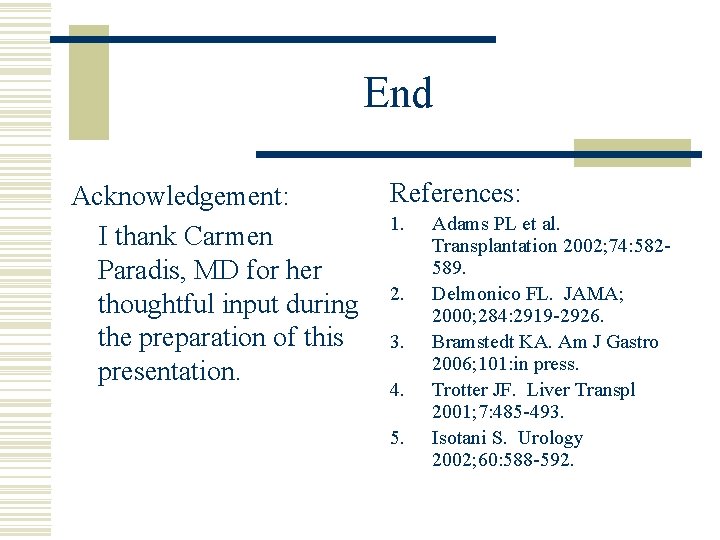 End

Acknowledgement:

I thank Carmen Paradis, MD for her thoughtful input during the preparation of this presentation.

References:

1. Adams PL et al. Transplantation 2002;74:582-589.
2. Delmonico FL. JAMA; 2000;284:2919-2926.
3. Bramstedt KA. Am J Gastro 2006;101:in press.
4. Trotter JF. Liver Transpl 2001;7:485-493.
5. Isotani S. Urology 2002;60:588-592.